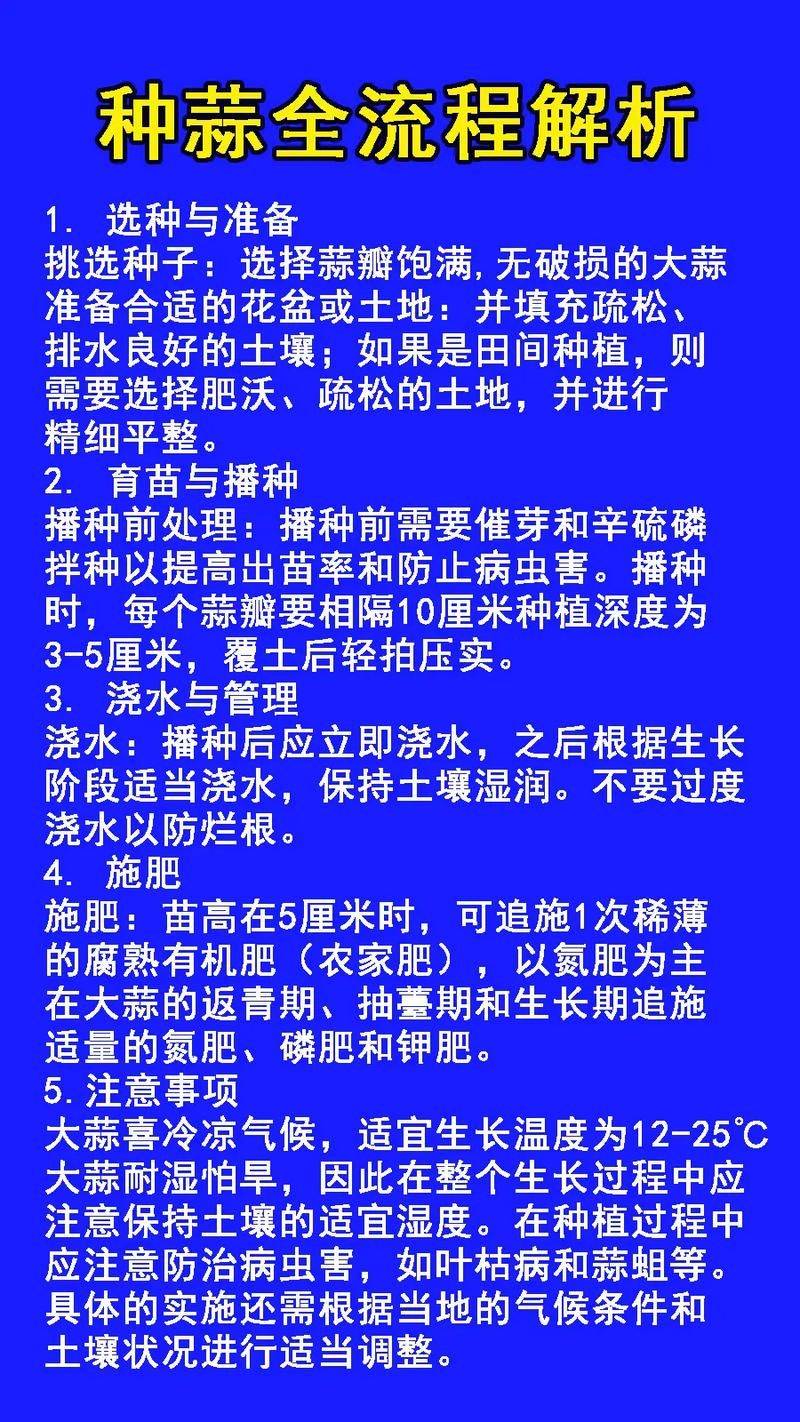 种蒜全流程解析

1. 选种与准备
挑选种子：选择蒜瓣饱满,无破损的大蒜
准备合适的花盆或土地：并填充疏松、排水良好的土壤；如果是田间种植，则需要选择肥沃、疏松的土地，并进行精细平整。

2. 育苗与播种
播种前处理：播种前需要催芽和辛硫磷拌种以提高出苗率和防止病虫害。播种时，每个蒜瓣要相隔10厘米种植深度为3-5厘米，覆土后轻拍压实。

3. 浇水与管理
浇水：播种后应立即浇水，之后根据生长阶段适当浇水，保持土壤湿润。不要过度浇水以防烂根。

4. 施肥
施肥：苗高在5厘米时，可追施1次稀薄的腐熟有机肥（农家肥），以氮肥为主
在大蒜的返青期、抽薹期和生长期追施适量的氮肥、磷肥和钾肥。

5.注意事项
大蒜喜冷凉气候，适宜生长温度为12-25℃
大蒜耐湿怕旱，因此在整个生长过程中应注意保持土壤的适宜湿度。在种植过程中应注意防治病虫害，如叶枯病和蒜蛆等。
具体的实施还需根据当地的气候条件和土壤状况进行适当调整。